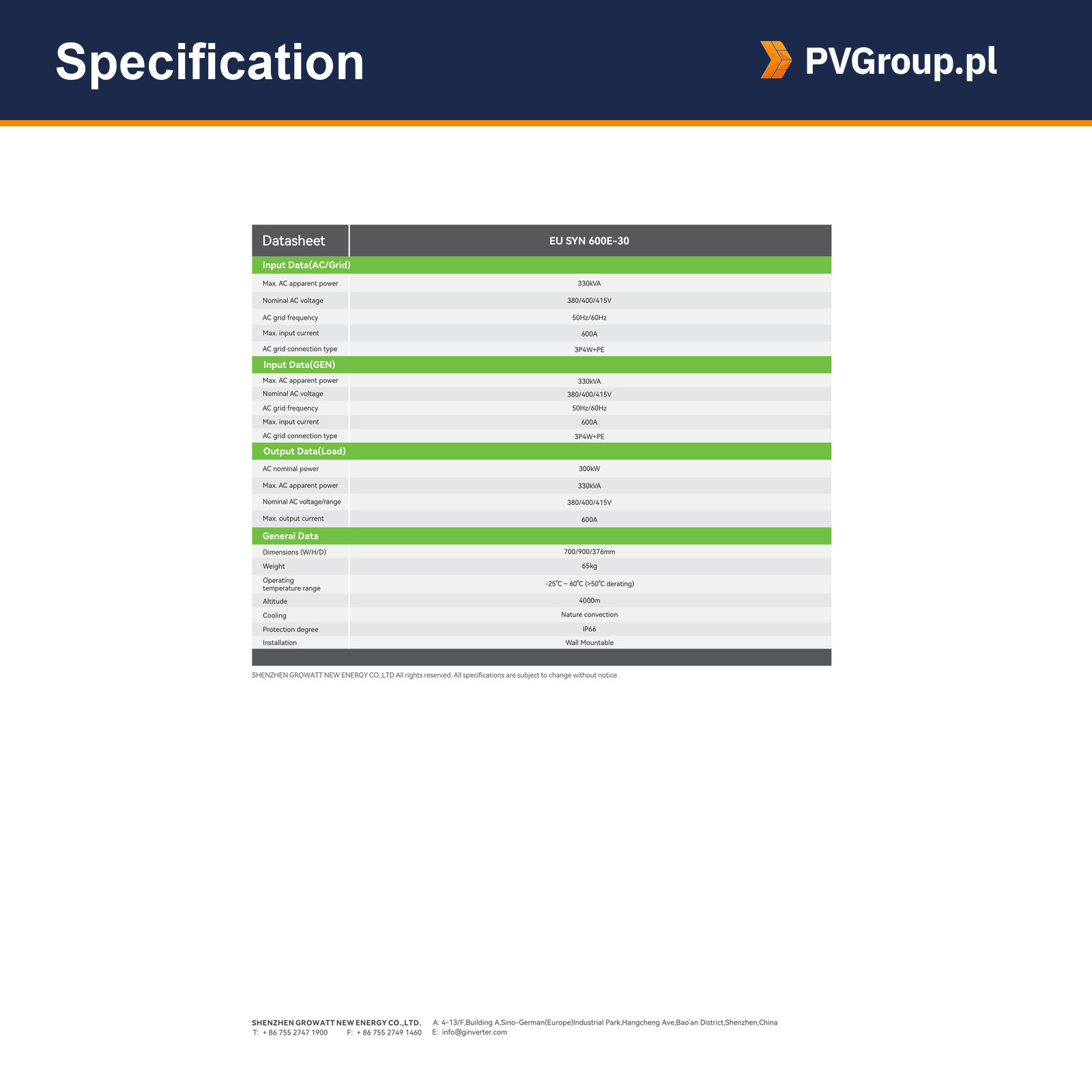 Specification

PVGroup.pl

| Datasheet | EU SYN 600E-30 |
|---|---|
| Input Data(AC/Grid) | |
| Max. AC apparent power | 330kVA |
| Nominal AC voltage | 380/400/415V |
| AC grid frequency | 50Hz/60Hz |
| Max. input current | 600A |
| AC grid connection type | 3P4W+PE |
| Input Data(GEN) | |
| Max. AC apparent power | 330kVA |
| Nominal AC voltage | 380/400/415V |
| AC grid frequency | 50Hz/60Hz |
| Max. input current | 600A |
| AC grid connection type | 3P4W+PE |
| Output Data(Load) | |
| AC nominal power | 300kW |
| Max. AC apparent power | 330kVA |
| Nominal AC voltage/range | 380/400/415V |
| Max. output current | 600A |
| General Data | |
| Dimensions (W/H/D) | 700/900/376mm |
| Weight | 65kg |
| Operating temperature range | -25℃ ~ 60℃ (>50℃ derating) |
| Altitude | 4000m |
| Cooling | Nature convection |
| Protection degree | IP66 |
| Installation | Wall Mountable |

SHENZHEN GROWATT NEW ENERGY CO.,LTD All rights reserved. All specifications are subject to change without notice.

SHENZHEN GROWATT NEW ENERGY CO.,LTD.
T: + 86 755 2747 1900    F: + 86 755 2749 1460
A: 4-13/F,Building A,Sino-German(Europe)Industrial Park,Hangcheng Ave,Bao'an District,Shenzhen,China
E: info@ginverter.com